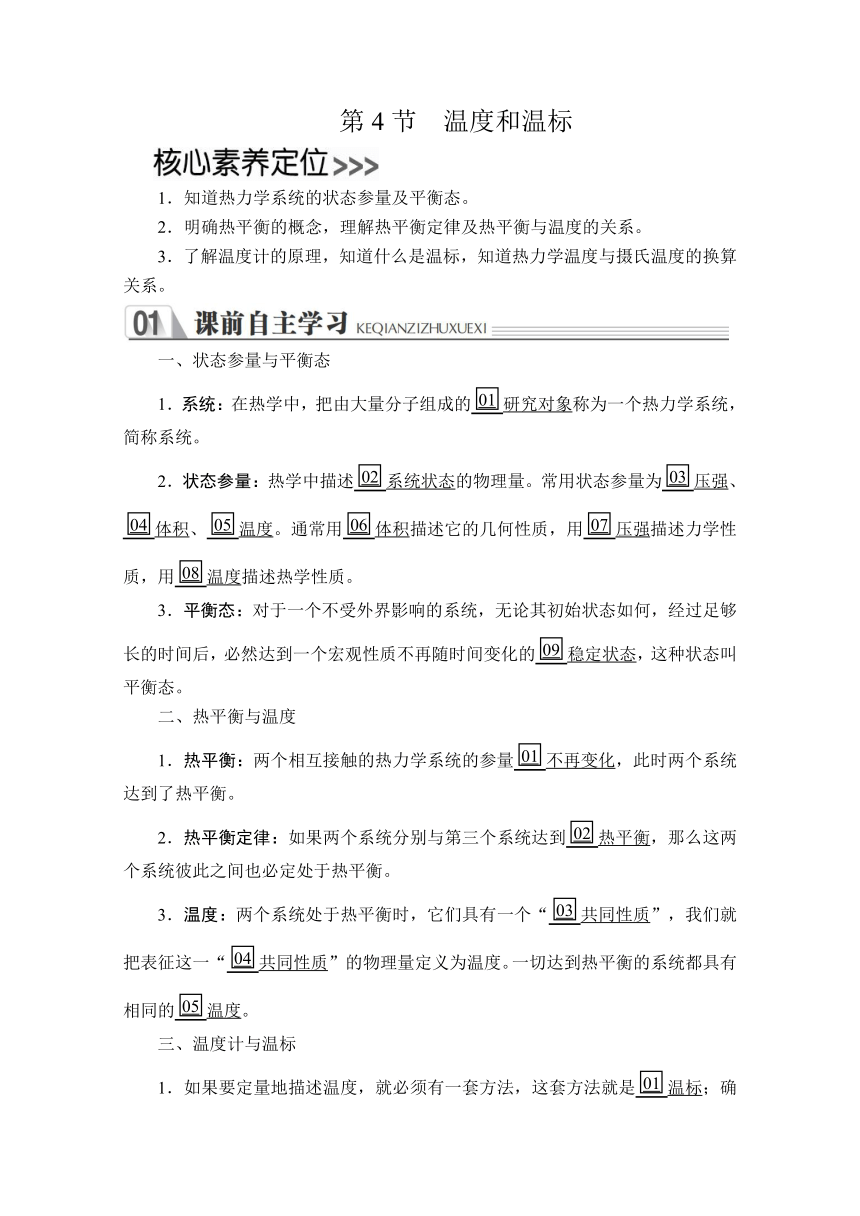 第 4 节　温度和温标

核心素养定位>>>

1．知道热力学系统的状态参量及平衡态。

2．明确热平衡的概念，理解热平衡定律及热平衡与温度的关系。

3．了解温度计的原理，知道什么是温标，知道热力学温度与摄氏温度的换算关系。

01 课前自主学习 KEQIANZIZHUXUEXI

一、状态参量与平衡态

1．系统：在热学中，把由大量分子组成的 01 研究对象称为一个热力学系统，简称系统。

2．状态参量：热学中描述 02 系统状态的物理量。常用状态参量为 03 压强、04 体积、05 温度。通常用 06 体积描述它的几何性质，用 07 压强描述力学性质，用 08 温度描述热学性质。

3．平衡态：对于一个不受外界影响的系统，无论其初始状态如何，经过足够长的时间后，必然达到一个宏观性质不再随时间变化的 09 稳定状态，这种状态叫平衡态。

二、热平衡与温度

1．热平衡：两个相互接触的热力学系统的参量 01 不再变化，此时两个系统达到了热平衡。

2．热平衡定律：如果两个系统分别与第三个系统达到 02 热平衡，那么这两个系统彼此之间也必定处于热平衡。

3．温度：两个系统处于热平衡时，它们具有一个“03 共同性质”，我们就把表征这一“04 共同性质”的物理量定义为温度。一切达到热平衡的系统都具有相同的 05 温度。

三、温度计与温标

1．如果要定量地描述温度，就必须有一套方法，这套方法就是 01 温标；确